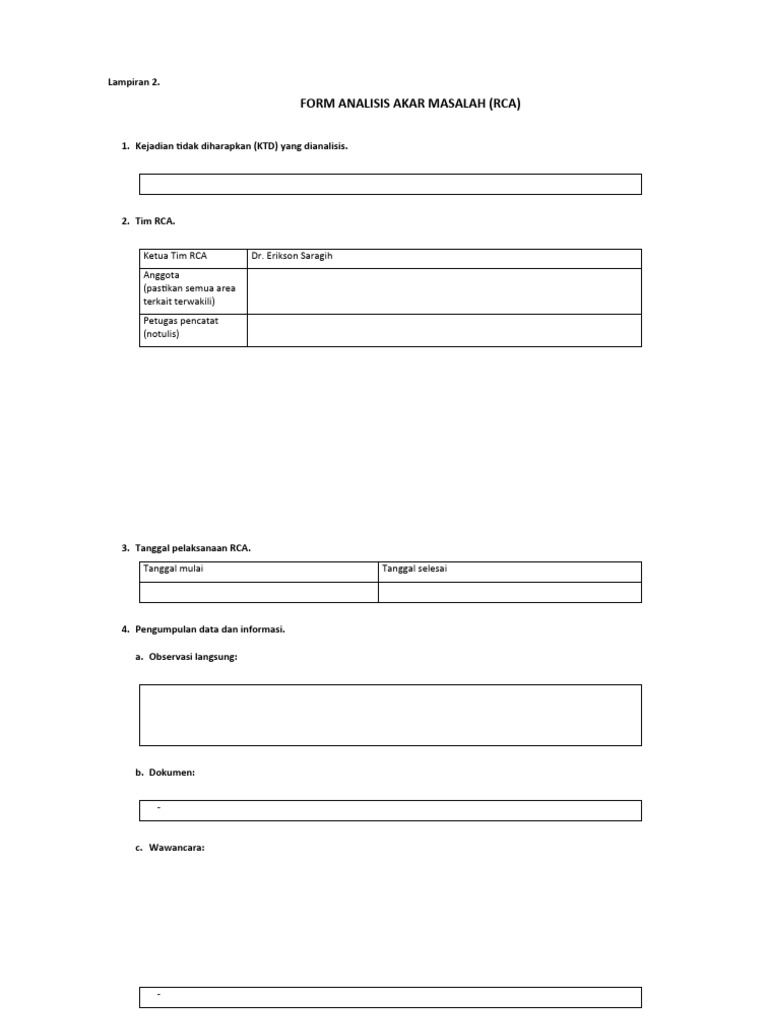 Lampiran 2.

FORM ANALISIS AKAR MASALAH (RCA)

1. Kejadian tidak diharapkan (KTD) yang dianalisis.

2. Tim RCA.

| Ketua Tim RCA | Dr. Erikson Saragih |
|---|---|
| Anggota (pastikan semua area terkait terwakili) | |
| Petugas pencatat (notulis) | |

3. Tanggal pelaksanaan RCA.

| Tanggal mulai | Tanggal selesai |
|---|---|
| | |

4. Pengumpulan data dan informasi.

a. Observasi langsung:

b. Dokumen:

-

c. Wawancara:

-